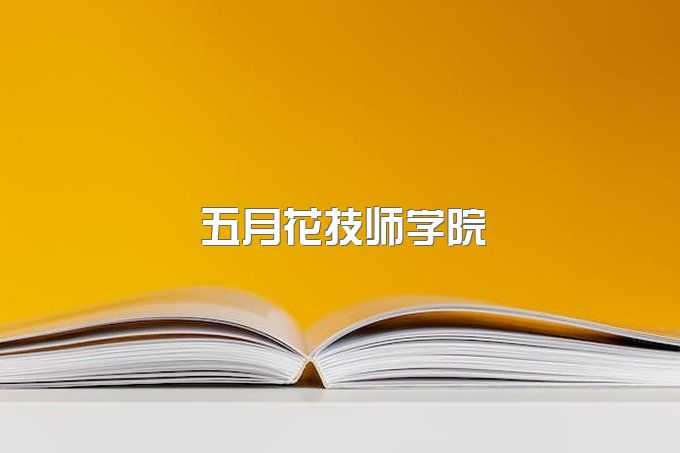 五月花技师学院